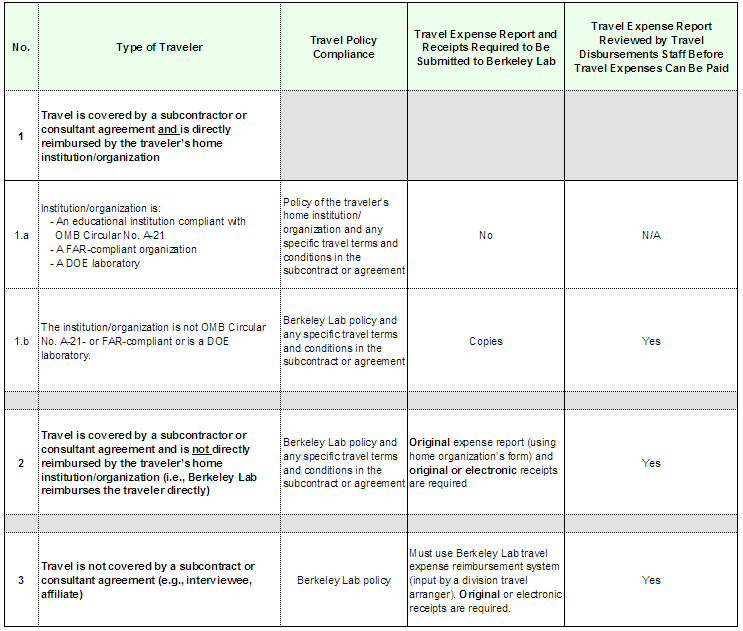 | No. | Type of Traveler | Travel Policy Compliance | Travel Expense Report and Receipts Required to Be Submitted to Berkeley Lab | Travel Expense Report Reviewed by Travel Disbursements Staff Before Travel Expenses Can Be Paid |
|---|---|---|---|---|
| 1 | Travel is covered by a subcontractor or consultant agreement and is directly reimbursed by the traveler's home institution/organization | | | |
| 1.a | Institution/organization is: - An educational institution compliant with OMB Circular No. A-21 - A FAR-compliant organization - A DOE laboratory | Policy of the traveler's home institution/ organization and any specific travel terms and conditions in the subcontract or agreement | No | N/A |
| 1.b | The institution/organization is not OMB Circular No. A-21- or FAR-compliant or is a DOE laboratory. | Berkeley Lab policy and any specific travel terms and conditions in the subcontract or agreement | Copies | Yes |
| | | | | |
| 2 | Travel is covered by a subcontractor or consultant agreement and is not directly reimbursed by the traveler's home institution/organization (i.e., Berkeley Lab reimburses the traveler directly) | Berkeley Lab policy and any specific travel terms and conditions in the subcontract or agreement | Original expense report (using home organization's form) and original or electronic receipts are required | Yes |
| | | | | |
| 3 | Travel is not covered by a subcontract or consultant agreement (e.g., interviewee, affiliate) | Berkeley Lab policy | Must use Berkeley Lab travel expense reimbursement system (input by a division travel arranger). Original or electronic receipts are required. | Yes |